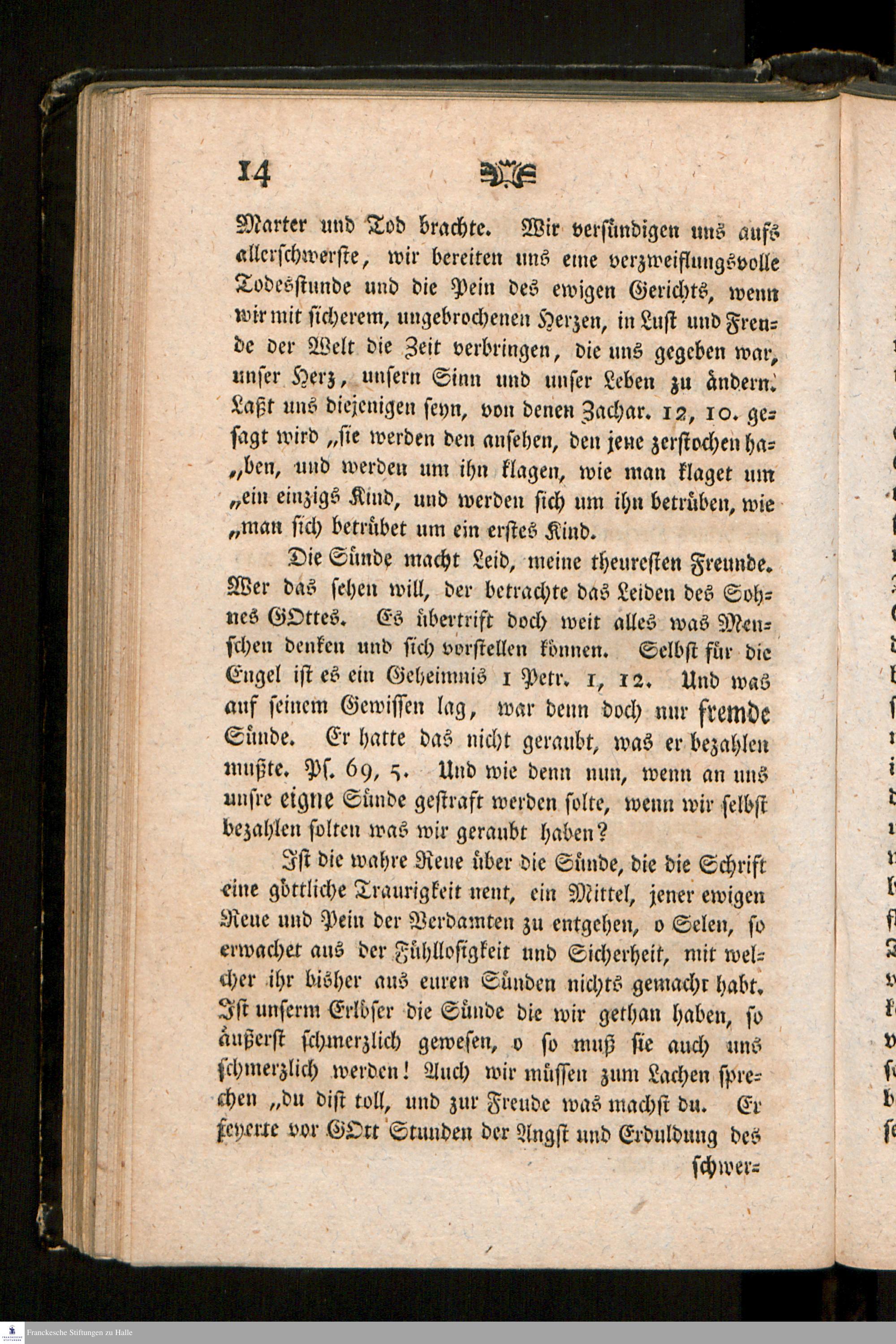 14

Marter und Tod brachte. Wir versündigen uns aufs allerschwerste, wir bereiten uns eine verzweiflungsvolle Todesstunde und die Pein des ewigen Gerichts, wenn wir mit sicherem, ungebrochenen Herzen, in Lust und Freude der Welt die Zeit verbringen, die uns gegeben war, unser Herz, unsern Sinn und unser Leben zu ändern. Laßt uns diejenigen seyn, von denen Zachar. 12, 10. gesagt wird „sie werden den ansehen, den jene zerstochen ha„ben, und werden um ihn klagen, wie man klaget um „ein einzigs Kind, und werden sich um ihn betrüben, wie „man sich betrübet um ein erstes Kind.

Die Sünde macht Leid, meine theuresten Freunde. Wer das sehen will, der betrachte das Leiden des Sohnes GOttes. Es übertrift doch weit alles was Menschen denken und sich vorstellen können. Selbst für die Engel ist es ein Geheimnis 1 Petr. 1, 12. Und was auf seinem Gewissen lag, war denn doch nur fremde Sünde. Er hatte das nicht geraubt, was er bezahlen mußte. Ps. 69, 5. Und wie denn nun, wenn an uns unsre eigne Sünde gestraft werden solte, wenn wir selbst bezahlen solten was wir geraubt haben?

Ist die wahre Reue über die Sünde, die die Schrift eine göttliche Traurigkeit nent, ein Mittel, jener ewigen Reue und Pein der Verdamten zu entgehen, o Selen, so erwachet aus der Fühllosigkeit und Sicherheit, mit welcher ihr bisher aus euren Sünden nichts gemacht habt. Ist unserm Erlöser die Sünde die wir gethan haben, so äußerst schmerzlich gewesen, o so muß sie auch uns schmerzlich werden! Auch wir müssen zum Lachen sprechen „du bist toll, und zur Freude was machst du. Er feyerte vor GOtt Stunden der Angst und Erduldung des

schwer=

Franckesche Stiftungen zu Halle